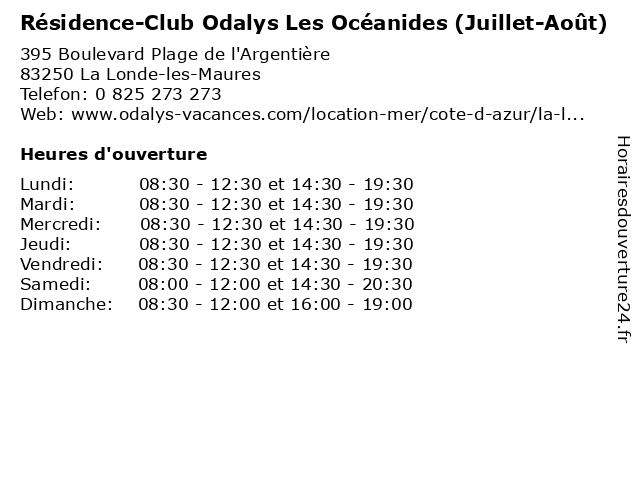 Résidence-Club Odalys Les Océanides (Juillet-Août)

395 Boulevard Plage de l'Argentière
83250 La Londe-les-Maures
Telefon: 0 825 273 273
Web: www.odalys-vacances.com/location-mer/cote-d-azur/la-l...

Heures d'ouverture

| | |
|---|---|
| Lundi: | 08:30 - 12:30 et 14:30 - 19:30 |
| Mardi: | 08:30 - 12:30 et 14:30 - 19:30 |
| Mercredi: | 08:30 - 12:30 et 14:30 - 19:30 |
| Jeudi: | 08:30 - 12:30 et 14:30 - 19:30 |
| Vendredi: | 08:30 - 12:30 et 14:30 - 19:30 |
| Samedi: | 08:00 - 12:00 et 14:30 - 20:30 |
| Dimanche: | 08:30 - 12:00 et 16:00 - 19:00 |

Horairesdouverture24.fr